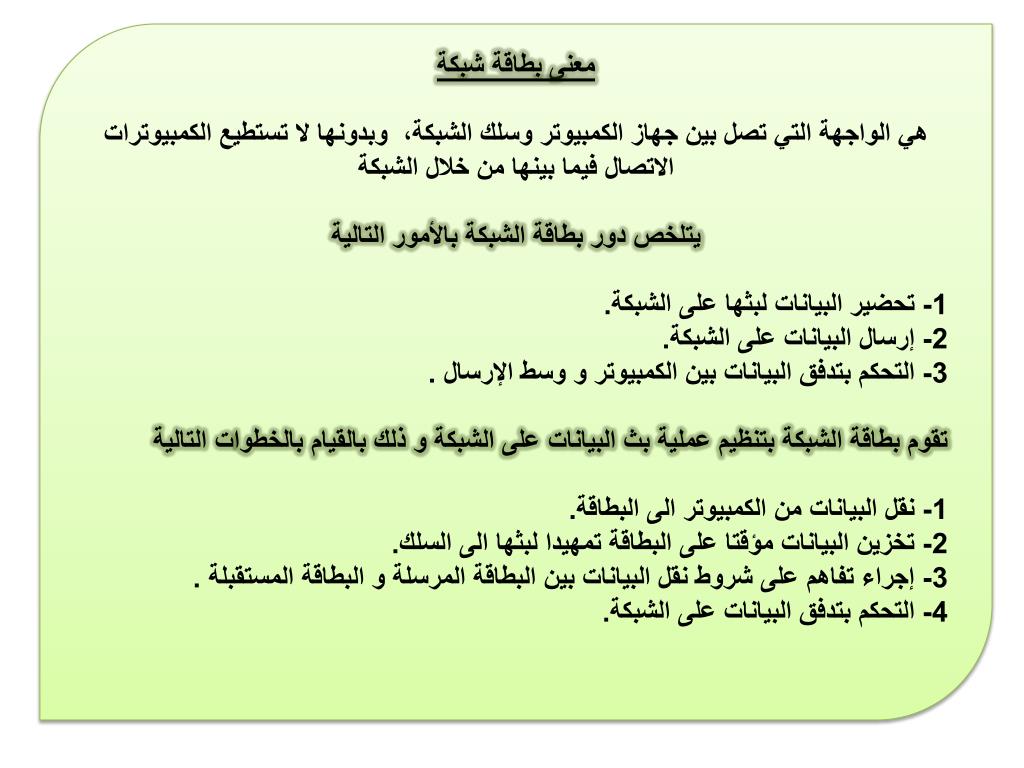 معنى بطاقة شبكة

هي الواجهة التي تصل بين جهاز الكمبيوتر وسلك الشبكة، وبدونها لا تستطيع الكمبيوترات الاتصال فيما بينها من خلال الشبكة

يتلخص دور بطاقة الشبكة بالأمور التالية

1- تحضير البيانات لبثها على الشبكة.
2- إرسال البيانات على الشبكة.
3- التحكم بتدفق البيانات بين الكمبيوتر و وسط الإرسال .

تقوم بطاقة الشبكة بتنظيم عملية بث البيانات على الشبكة و ذلك بالقيام بالخطوات التالية

1- نقل البيانات من الكمبيوتر الى البطاقة.
2- تخزين البيانات مؤقتا على البطاقة تمهيدا لبثها الى السلك.
3- إجراء تفاهم على شروط نقل البيانات بين البطاقة المرسلة و البطاقة المستقبلة .
4- التحكم بتدفق البيانات على الشبكة.